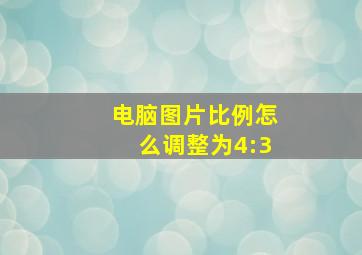 电脑图片比例怎么调整为4:3